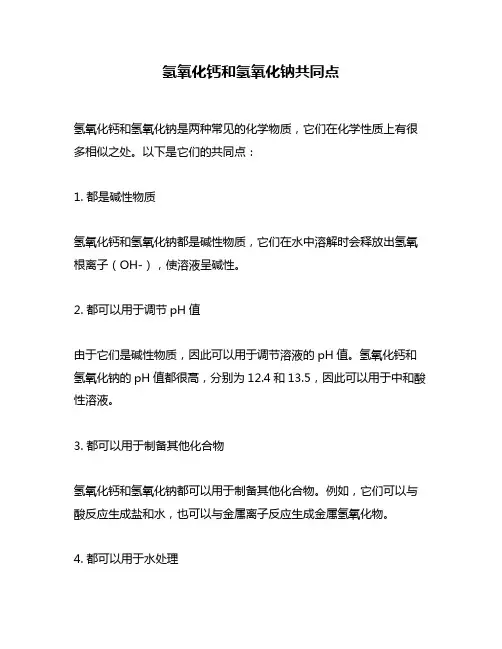 氢氧化钙和氢氧化钠共同点

氢氧化钙和氢氧化钠是两种常见的化学物质，它们在化学性质上有很多相似之处。以下是它们的共同点：

1. 都是碱性物质

氢氧化钙和氢氧化钠都是碱性物质，它们在水中溶解时会释放出氢氧根离子（OH-），使溶液呈碱性。

2. 都可以用于调节 pH 值

由于它们是碱性物质，因此可以用于调节溶液的 pH 值。氢氧化钙和氢氧化钠的 pH 值都很高，分别为 12.4 和 13.5，因此可以用于中和酸性溶液。

3. 都可以用于制备其他化合物

氢氧化钙和氢氧化钠都可以用于制备其他化合物。例如，它们可以与酸反应生成盐和水，也可以与金属离子反应生成金属氢氧化物。

4. 都可以用于水处理